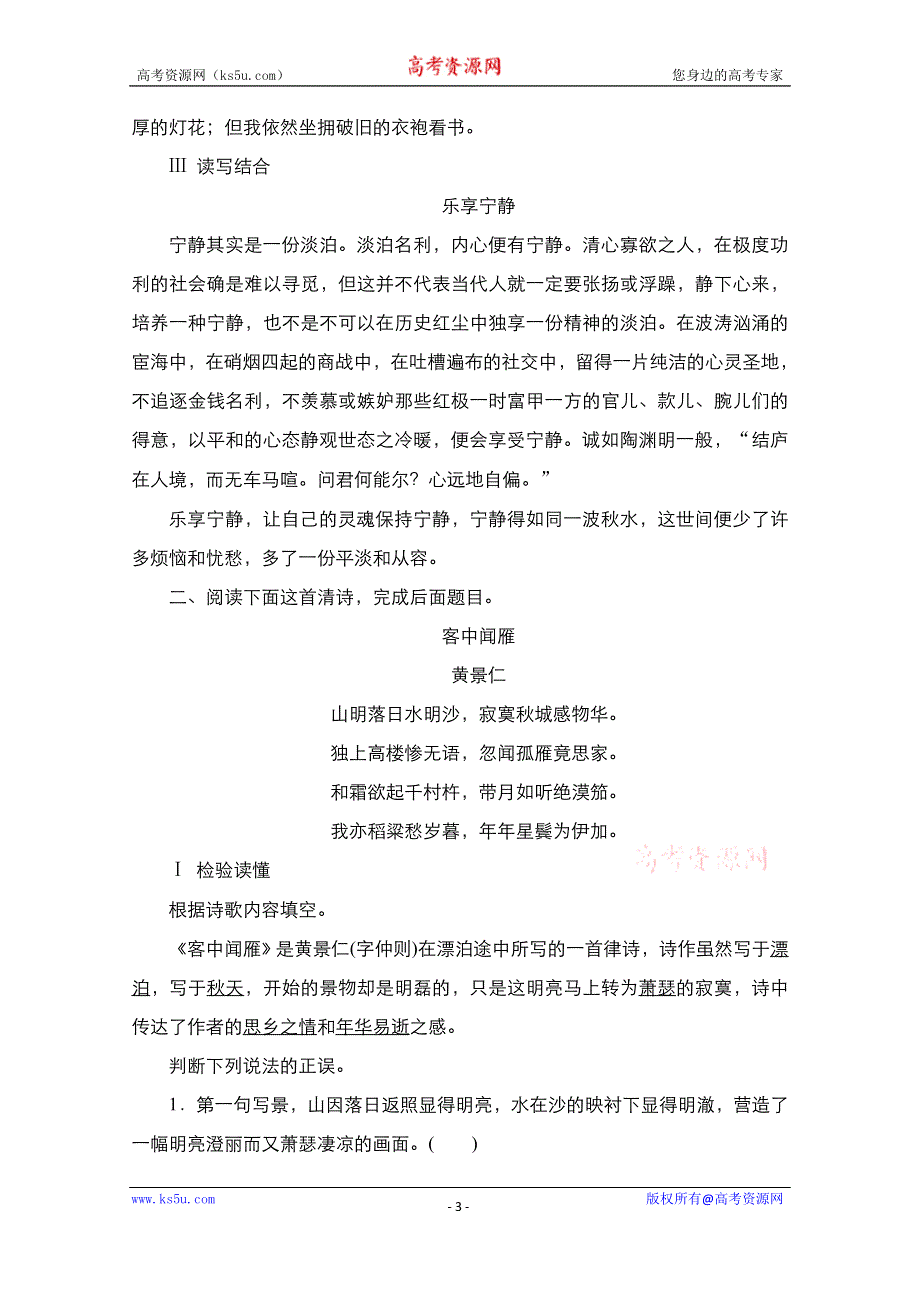 高考资源网（ks5u.com）　　高考资源网　　您身边的高考专家

厚的灯花；但我依然坐拥破旧的衣袍看书。

Ⅲ 读写结合

乐享宁静

宁静其实是一份淡泊。淡泊名利，内心便有宁静。清心寡欲之人，在极度功利的社会确是难以寻觅，但这并不代表当代人就一定要张扬或浮躁，静下心来，培养一种宁静，也不是不可以在历史红尘中独享一份精神的淡泊。在波涛汹涌的宦海中，在硝烟四起的商战中，在吐槽遍布的社交中，留得一片纯洁的心灵圣地，不追逐金钱名利，不羡慕或嫉妒那些红极一时富甲一方的官儿、款儿、腕儿们的得意，以平和的心态静观世态之冷暖，便会享受宁静。诚如陶渊明一般，“结庐在人境，而无车马喧。问君何能尔？心远地自偏。”

乐享宁静，让自己的灵魂保持宁静，宁静得如同一波秋水，这世间便少了许多烦恼和忧愁，多了一份平淡和从容。

二、阅读下面这首清诗，完成后面题目。

客中闻雁

黄景仁

山明落日水明沙，寂寞秋城感物华。

独上高楼惨无语，忽闻孤雁竟思家。

和霜欲起千村杵，带月如听绝漠笳。

我亦稻粱愁岁暮，年年星鬓为伊加。

高考资源网

Ⅰ 检验读懂

根据诗歌内容填空。

《客中闻雁》是黄景仁(字仲则)在漂泊途中所写的一首律诗，诗作虽然写于漂泊，写于秋天，开始的景物却是明磊的，只是这明亮马上转为萧瑟的寂寞，诗中传达了作者的思乡之情和年华易逝之感。

判断下列说法的正误。

1．第一句写景，山因落日返照显得明亮，水在沙的映衬下显得明澈，营造了一幅明亮澄丽而又萧瑟凄凉的画面。(　　)

www.ks5u.com　　- 3 -　　版权所有@高考资源网